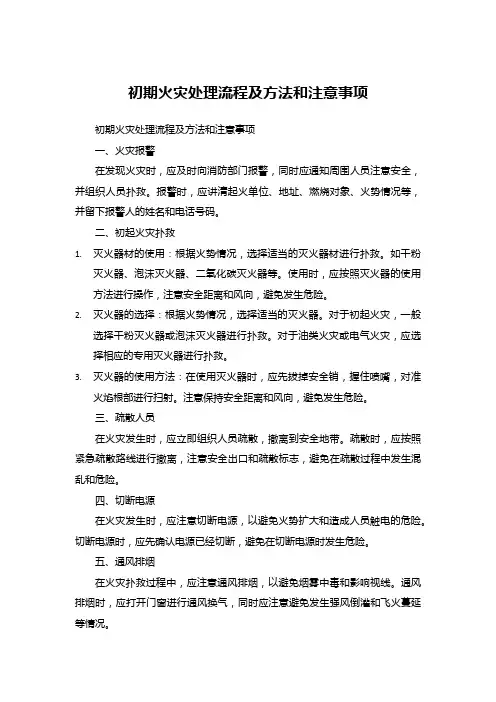 初期火灾处理流程及方法和注意事项

初期火灾处理流程及方法和注意事项

一、火灾报警

在发现火灾时，应及时向消防部门报警，同时应通知周围人员注意安全，并组织人员扑救。报警时，应讲清起火单位、地址、燃烧对象、火势情况等，并留下报警人的姓名和电话号码。

二、初起火灾扑救

1. 灭火器材的使用：根据火势情况，选择适当的灭火器材进行扑救。如干粉灭火器、泡沫灭火器、二氧化碳灭火器等。使用时，应按照灭火器的使用方法进行操作，注意安全距离和风向，避免发生危险。

2. 灭火器的选择：根据火势情况，选择适当的灭火器。对于初起火灾，一般选择干粉灭火器或泡沫灭火器进行扑救。对于油类火灾或电气火灾，应选择相应的专用灭火器进行扑救。

3. 灭火器的使用方法：在使用灭火器时，应先拔掉安全销，握住喷嘴，对准火焰根部进行扫射。注意保持安全距离和风向，避免发生危险。

三、疏散人员

在火灾发生时，应立即组织人员疏散，撤离到安全地带。疏散时，应按照紧急疏散路线进行撤离，注意安全出口和疏散标志，避免在疏散过程中发生混乱和危险。

四、切断电源

在火灾发生时，应注意切断电源，以避免火势扩大和造成人员触电的危险。切断电源时，应先确认电源已经切断，避免在切断电源时发生危险。

五、通风排烟

在火灾扑救过程中，应注意通风排烟，以避免烟雾中毒和影响视线。通风排烟时，应打开门窗进行通风换气，同时应注意避免发生强风倒灌和飞火蔓延等情况。